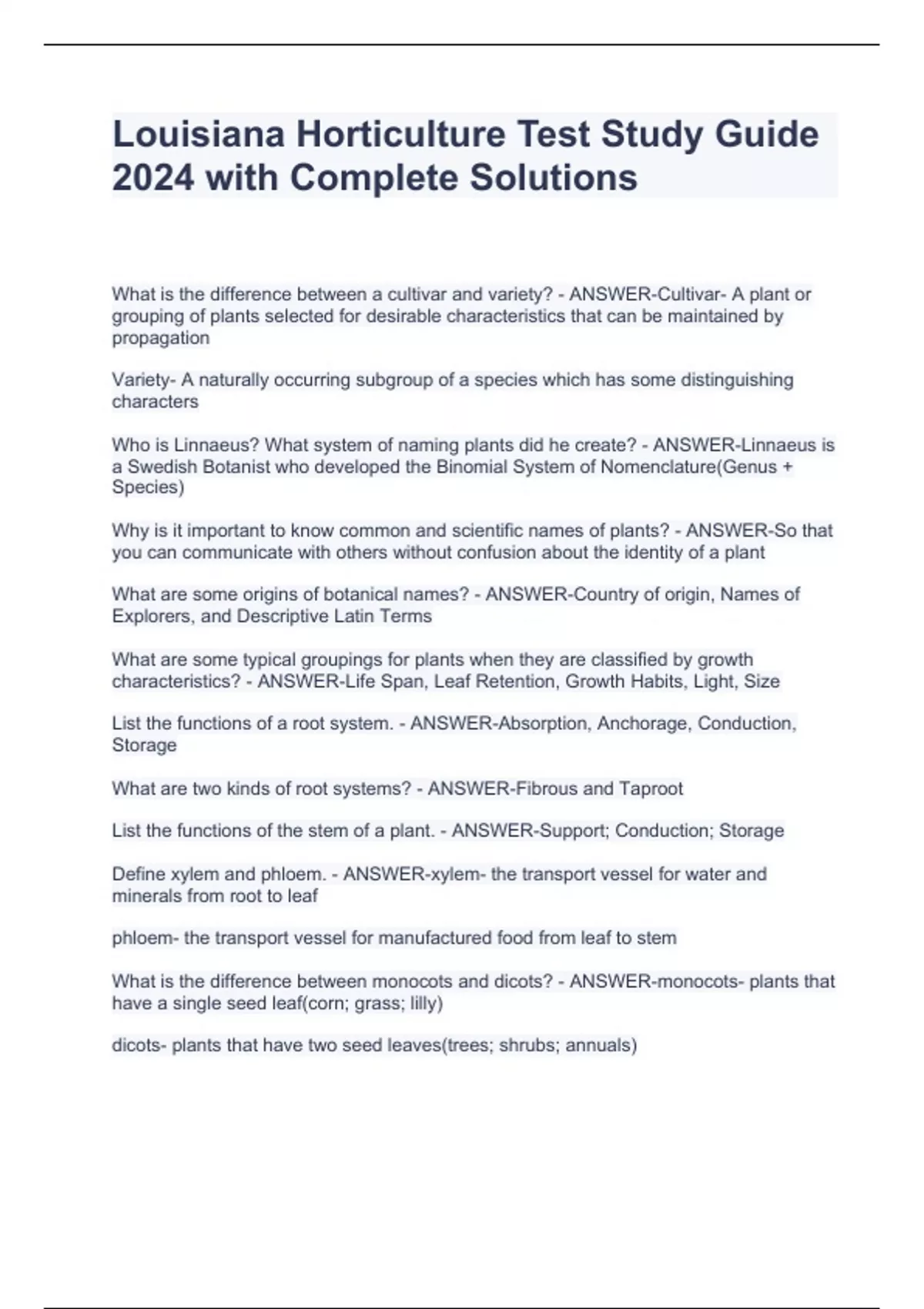 Louisiana Horticulture Test Study Guide 2024 with Complete Solutions

What is the difference between a cultivar and variety? - ANSWER-Cultivar- A plant or grouping of plants selected for desirable characteristics that can be maintained by propagation

Variety- A naturally occurring subgroup of a species which has some distinguishing characters

Who is Linnaeus? What system of naming plants did he create? - ANSWER-Linnaeus is a Swedish Botanist who developed the Binomial System of Nomenclature(Genus + Species)

Why is it important to know common and scientific names of plants? - ANSWER-So that you can communicate with others without confusion about the identity of a plant

What are some origins of botanical names? - ANSWER-Country of origin, Names of Explorers, and Descriptive Latin Terms

What are some typical groupings for plants when they are classified by growth characteristics? - ANSWER-Life Span, Leaf Retention, Growth Habits, Light, Size

List the functions of a root system. - ANSWER-Absorption, Anchorage, Conduction, Storage

What are two kinds of root systems? - ANSWER-Fibrous and Taproot

List the functions of the stem of a plant. - ANSWER-Support; Conduction; Storage

Define xylem and phloem. - ANSWER-xylem- the transport vessel for water and minerals from root to leaf

phloem- the transport vessel for manufactured food from leaf to stem

What is the difference between monocots and dicots? - ANSWER-monocots- plants that have a single seed leaf(corn; grass; lilly)

dicots- plants that have two seed leaves(trees; shrubs; annuals)